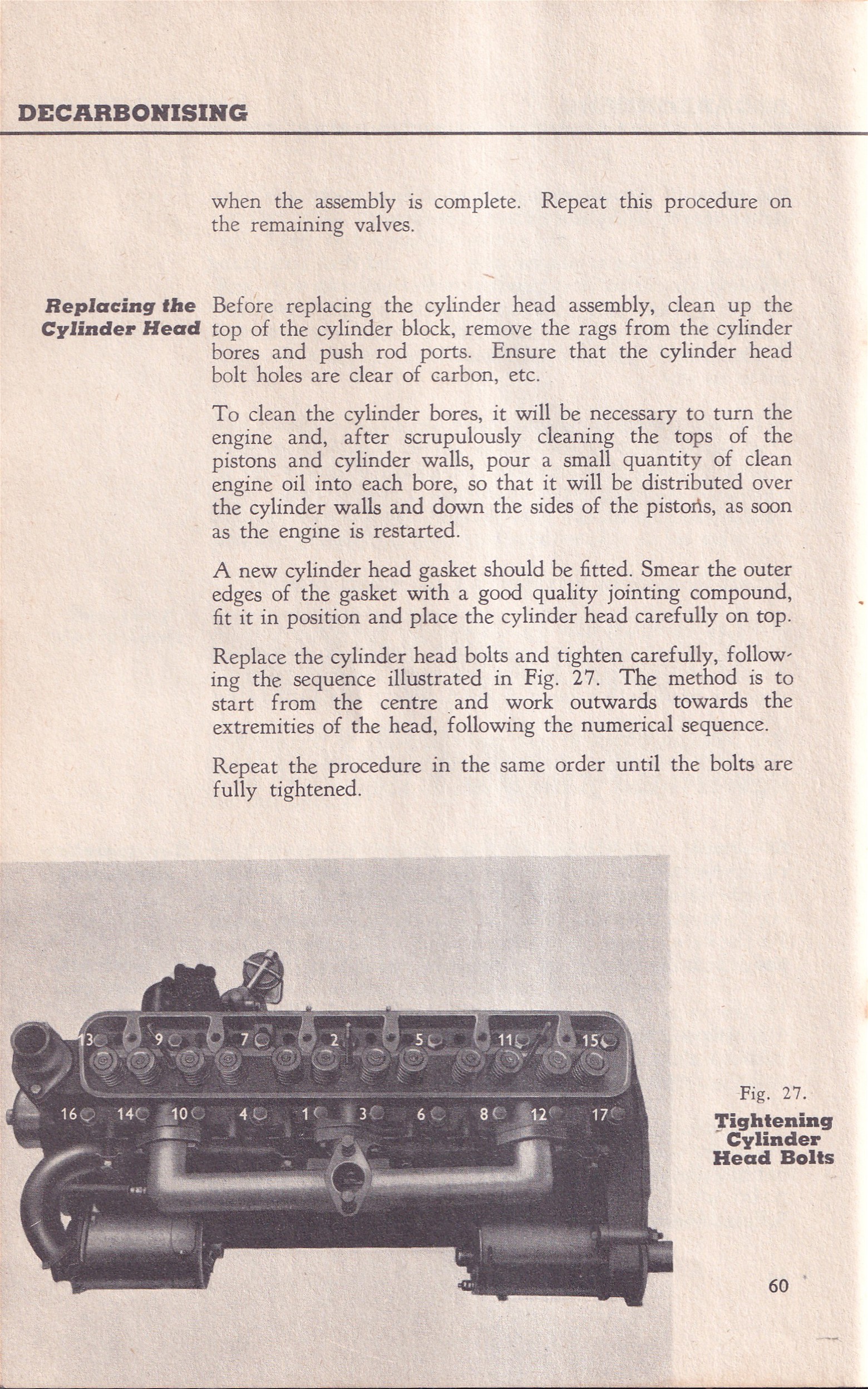 DECARBONISING

when the assembly is complete. Repeat this procedure on the remaining valves.

Replacing the Cylinder Head

Before replacing the cylinder head assembly, clean up the top of the cylinder block, remove the rags from the cylinder bores and push rod ports. Ensure that the cylinder head bolt holes are clear of carbon, etc.

To clean the cylinder bores, it will be necessary to turn the engine and, after scrupulously cleaning the tops of the pistons and cylinder walls, pour a small quantity of clean engine oil into each bore, so that it will be distributed over the cylinder walls and down the sides of the pistons, as soon as the engine is restarted.

A new cylinder head gasket should be fitted. Smear the outer edges of the gasket with a good quality jointing compound, fit it in position and place the cylinder head carefully on top.

Replace the cylinder head bolts and tighten carefully, following the sequence illustrated in Fig. 27. The method is to start from the centre and work outwards towards the extremities of the head, following the numerical sequence.

Repeat the procedure in the same order until the bolts are fully tightened.

13 9 7 2 5 11 15
16 14 10 4 1 3 6 8 12 17

Fig. 27.
Tightening Cylinder Head Bolts

60